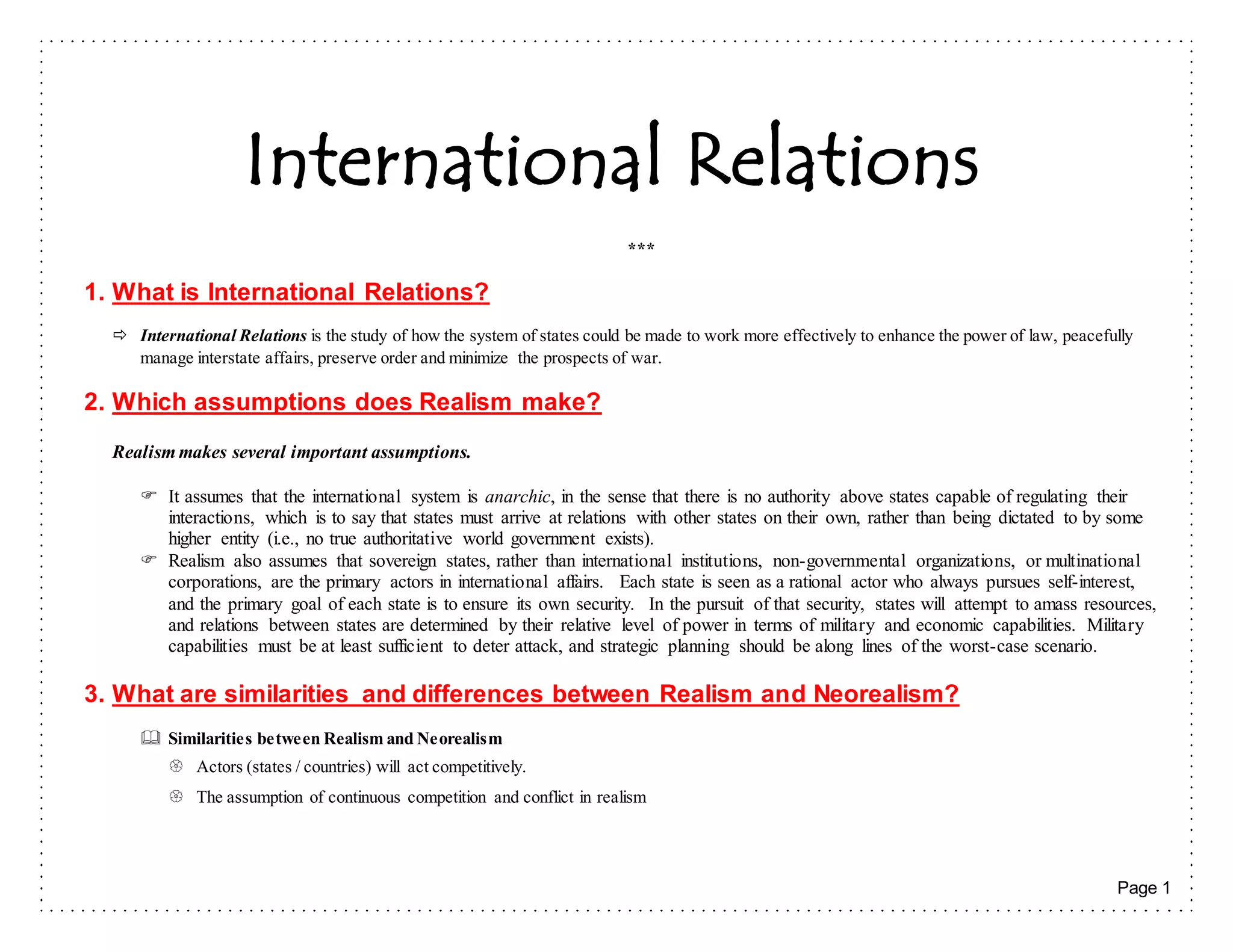 International Relations

***

1. What is International Relations?

⇨ International Relations is the study of how the system of states could be made to work more effectively to enhance the power of law, peacefully manage interstate affairs, preserve order and minimize the prospects of war.

2. Which assumptions does Realism make?

Realism makes several important assumptions.

☞ It assumes that the international system is anarchic, in the sense that there is no authority above states capable of regulating their interactions, which is to say that states must arrive at relations with other states on their own, rather than being dictated to by some higher entity (i.e., no true authoritative world government exists).

☞ Realism also assumes that sovereign states, rather than international institutions, non-governmental organizations, or multinational corporations, are the primary actors in international affairs. Each state is seen as a rational actor who always pursues self-interest, and the primary goal of each state is to ensure its own security. In the pursuit of that security, states will attempt to amass resources, and relations between states are determined by their relative level of power in terms of military and economic capabilities. Military capabilities must be at least sufficient to deter attack, and strategic planning should be along lines of the worst-case scenario.

3. What are similarities and differences between Realism and Neorealism?

Similarities between Realism and Neorealism

Actors (states / countries) will act competitively.

The assumption of continuous competition and conflict in realism

Page 1